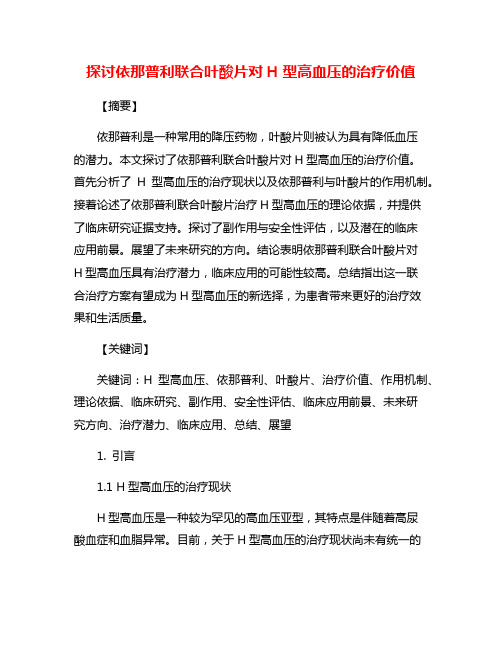 探讨依那普利联合叶酸片对 H 型高血压的治疗价值

【摘要】

依那普利是一种常用的降压药物，叶酸片则被认为具有降低血压的潜力。本文探讨了依那普利联合叶酸片对 H 型高血压的治疗价值。首先分析了 H 型高血压的治疗现状以及依那普利与叶酸片的作用机制。接着论述了依那普利联合叶酸片治疗 H 型高血压的理论依据，并提供了临床研究证据支持。探讨了副作用与安全性评估，以及潜在的临床应用前景。展望了未来研究的方向。结论表明依那普利联合叶酸片对 H 型高血压具有治疗潜力，临床应用的可能性较高。总结指出这一联合治疗方案有望成为 H 型高血压的新选择，为患者带来更好的治疗效果和生活质量。

【关键词】

关键词：H 型高血压、依那普利、叶酸片、治疗价值、作用机制、理论依据、临床研究、副作用、安全性评估、临床应用前景、未来研究方向、治疗潜力、临床应用、总结、展望

1. 引言

1.1 H 型高血压的治疗现状

H 型高血压是一种较为罕见的高血压亚型，其特点是伴随着高尿酸血症和血脂异常。目前，关于 H 型高血压的治疗现状尚未有统一的